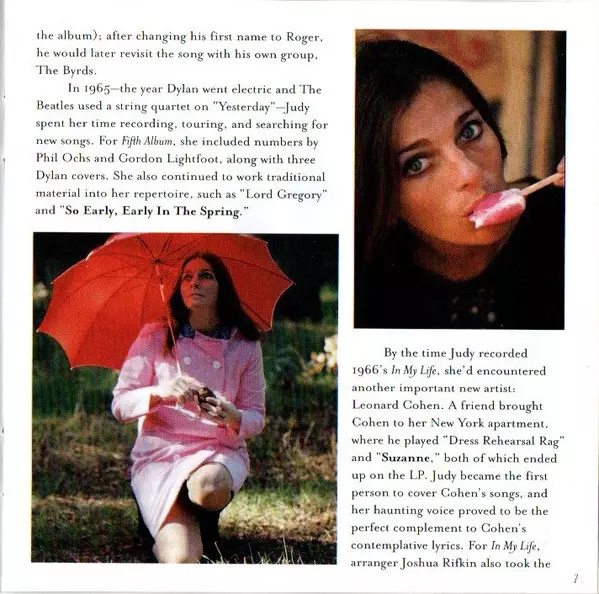 the album); after changing his first name to Roger, he would later revisit the song with his own group, The Byrds.

In 1965—the year Dylan went electric and The Beatles used a string quartet on "Yesterday"—Judy spent her time recording, touring, and searching for new songs. For Fifth Album, she included numbers by Phil Ochs and Gordon Lightfoot, along with three Dylan covers. She also continued to work traditional material into her repertoire, such as "Lord Gregory" and "So Early, Early In The Spring."

By the time Judy recorded 1966's In My Life, she'd encountered another important new artist: Leonard Cohen. A friend brought Cohen to her New York apartment, where he played "Dress Rehearsal Rag" and "Suzanne," both of which ended up on the LP. Judy became the first person to cover Cohen's songs, and her haunting voice proved to be the perfect complement to Cohen's contemplative lyrics. For In My Life, arranger Joshua Rifkin also took the

7